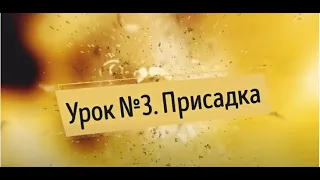 Урок №3. Присадка